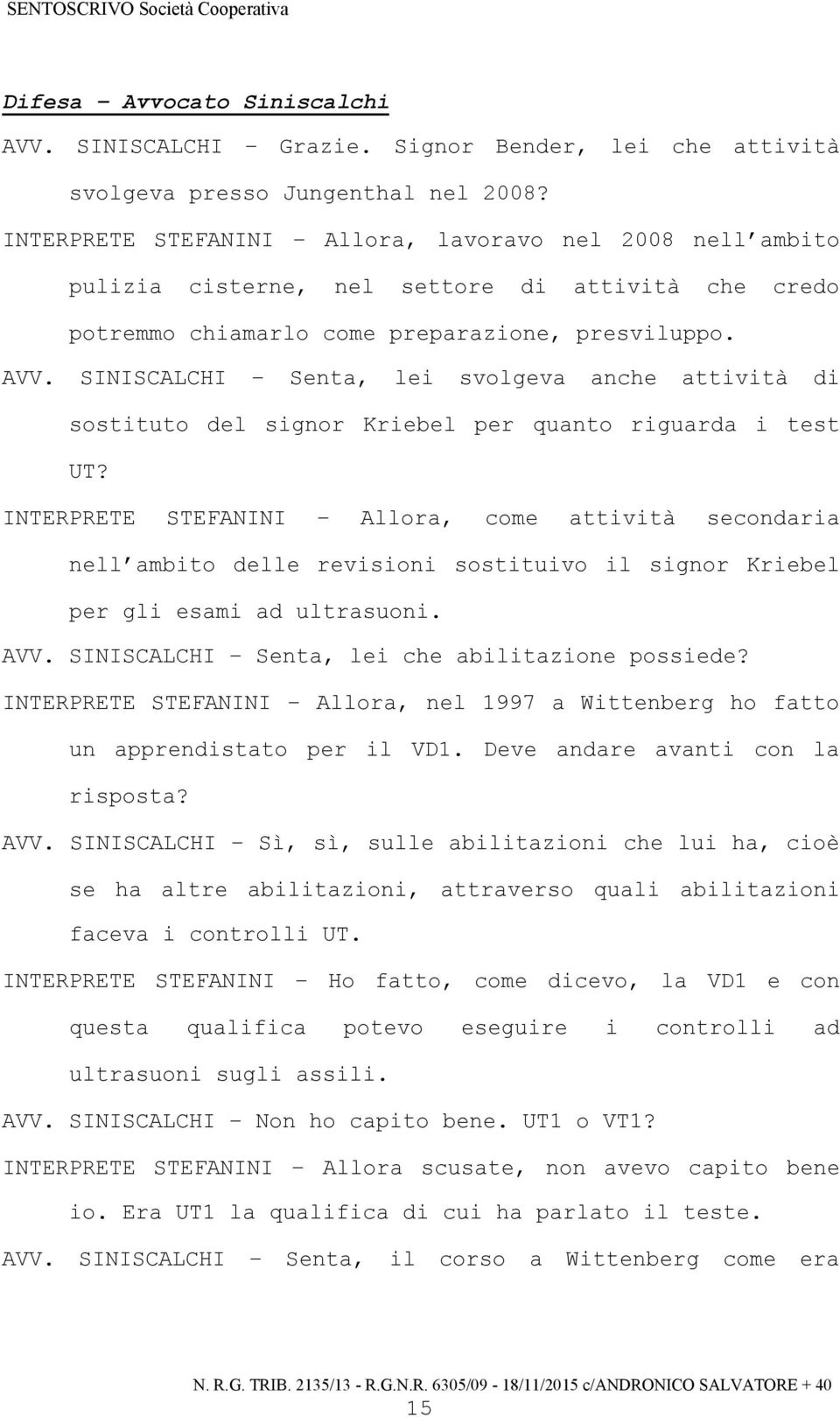 SENTOSCRIVO Società Cooperativa

Difesa – Avvocato Siniscalchi

AVV. SINISCALCHI – Grazie. Signor Bender, lei che attività svolgeva presso Jungenthal nel 2008?

INTERPRETE STEFANINI – Allora, lavoravo nel 2008 nell'ambito pulizia cisterne, nel settore di attività che credo potremmo chiamarlo come preparazione, presviluppo.

AVV. SINISCALCHI – Senta, lei svolgeva anche attività di sostituto del signor Kriebel per quanto riguarda i test UT?

INTERPRETE STEFANINI – Allora, come attività secondaria nell'ambito delle revisioni sostituivo il signor Kriebel per gli esami ad ultrasuoni.

AVV. SINISCALCHI – Senta, lei che abilitazione possiede?

INTERPRETE STEFANINI – Allora, nel 1997 a Wittenberg ho fatto un apprendistato per il VD1. Deve andare avanti con la risposta?

AVV. SINISCALCHI – Sì, sì, sulle abilitazioni che lui ha, cioè se ha altre abilitazioni, attraverso quali abilitazioni faceva i controlli UT.

INTERPRETE STEFANINI – Ho fatto, come dicevo, la VD1 e con questa qualifica potevo eseguire i controlli ad ultrasuoni sugli assili.

AVV. SINISCALCHI – Non ho capito bene. UT1 o VT1?

INTERPRETE STEFANINI – Allora scusate, non avevo capito bene io. Era UT1 la qualifica di cui ha parlato il teste.

AVV. SINISCALCHI – Senta, il corso a Wittenberg come era

N. R.G. TRIB. 2135/13 - R.G.N.R. 6305/09 - 18/11/2015 c/ANDRONICO SALVATORE + 40

15